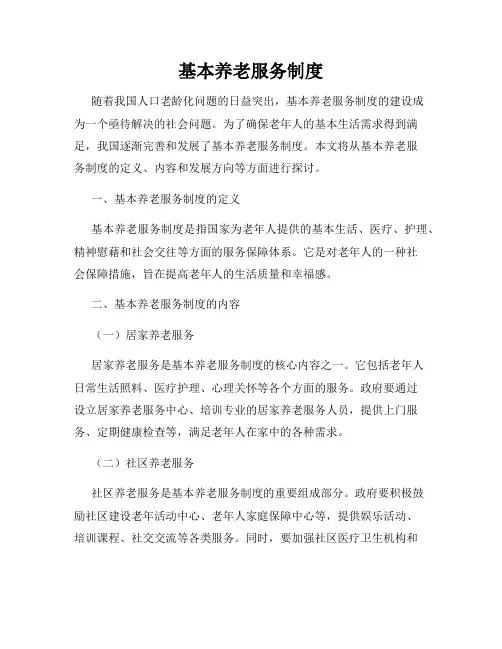 基本养老服务制度

随着我国人口老龄化问题的日益突出，基本养老服务制度的建设成为一个亟待解决的社会问题。为了确保老年人的基本生活需求得到满足，我国逐渐完善和发展了基本养老服务制度。本文将从基本养老服务制度的定义、内容和发展方向等方面进行探讨。

一、基本养老服务制度的定义

基本养老服务制度是指国家为老年人提供的基本生活、医疗、护理、精神慰藉和社会交往等方面的服务保障体系。它是对老年人的一种社会保障措施，旨在提高老年人的生活质量和幸福感。

二、基本养老服务制度的内容

（一）居家养老服务

居家养老服务是基本养老服务制度的核心内容之一。它包括老年人日常生活照料、医疗护理、心理关怀等各个方面的服务。政府要通过设立居家养老服务中心、培训专业的居家养老服务人员，提供上门服务、定期健康检查等，满足老年人在家中的各种需求。

（二）社区养老服务

社区养老服务是基本养老服务制度的重要组成部分。政府要积极鼓励社区建设老年活动中心、老年人家庭保障中心等，提供娱乐活动、培训课程、社交交流等各类服务。同时，要加强社区医疗卫生机构和